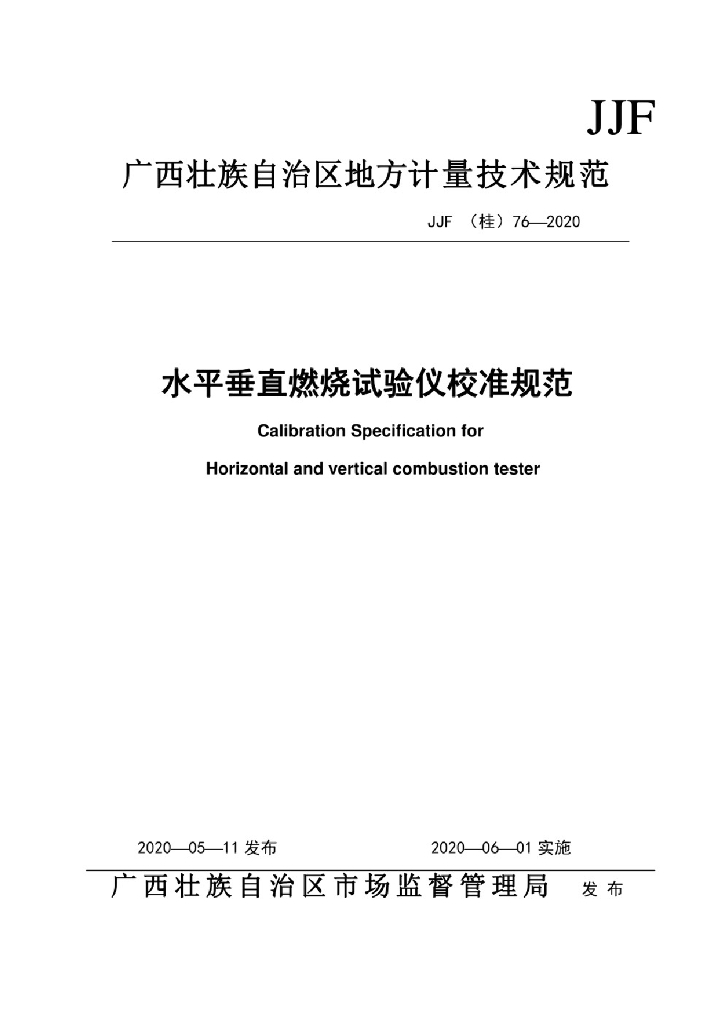 JJF

广西壮族自治区地方计量技术规范

JJF （桂）76—2020

水平垂直燃烧试验仪校准规范

Calibration Specification for

Horizontal and vertical combustion tester

2020—05—11 发布

2020—06—01 实施

广西壮族自治区市场监督管理局 发布